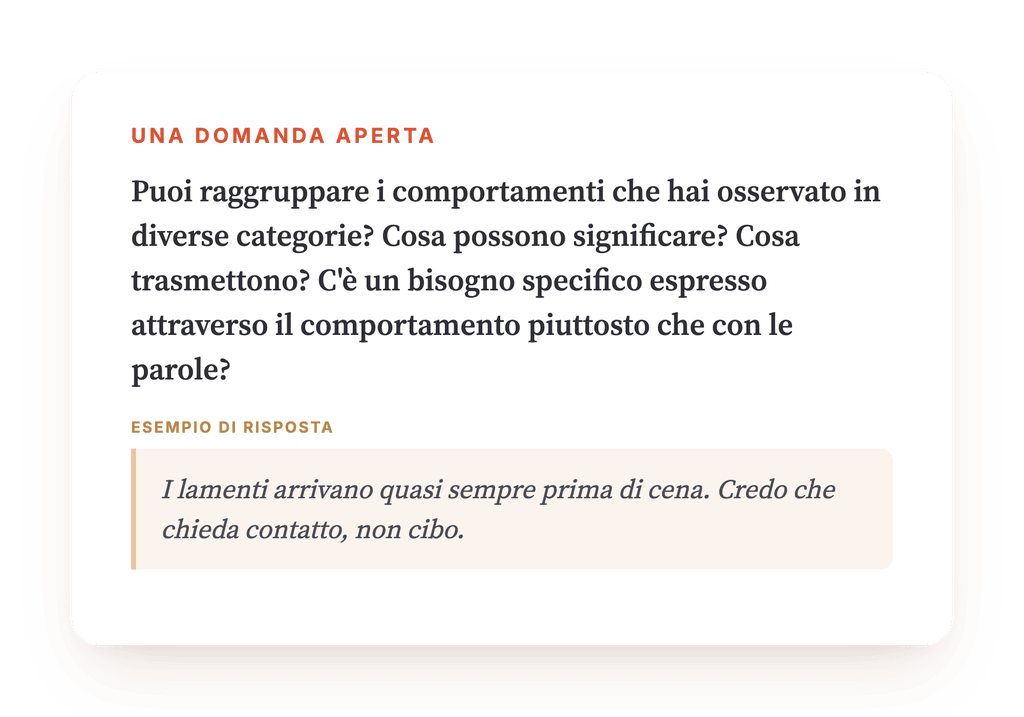 UNA DOMANDA APERTA

Puoi raggruppare i comportamenti che hai osservato in diverse categorie? Cosa possono significare? Cosa trasmettono? C'è un bisogno specifico espresso attraverso il comportamento piuttosto che con le parole?

ESEMPIO DI RISPOSTA

I lamenti arrivano quasi sempre prima di cena. Credo che chieda contatto, non cibo.